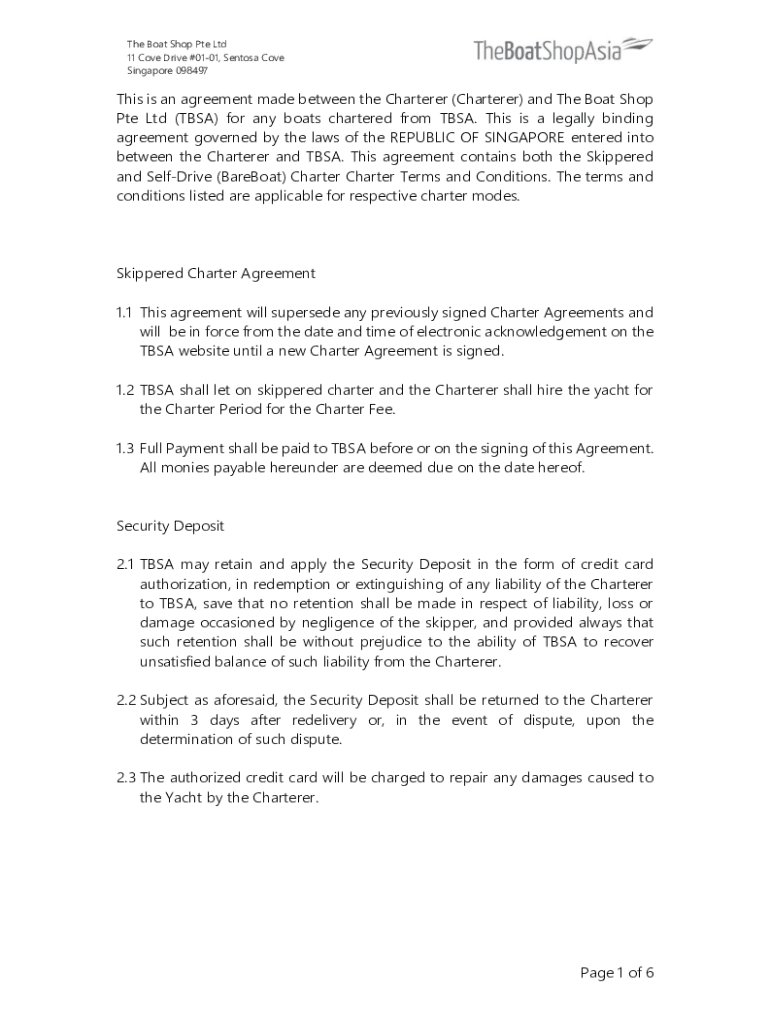 The Boat Shop Pte Ltd
11 Cove Drive #01-01, Sentosa Cove
Singapore 098497

TheBoatShopAsia

This is an agreement made between the Charterer (Charterer) and The Boat Shop Pte Ltd (TBSA) for any boats chartered from TBSA. This is a legally binding agreement governed by the laws of the REPUBLIC OF SINGAPORE entered into between the Charterer and TBSA. This agreement contains both the Skippered and Self-Drive (BareBoat) Charter Charter Terms and Conditions. The terms and conditions listed are applicable for respective charter modes.

Skippered Charter Agreement

1.1 This agreement will supersede any previously signed Charter Agreements and will be in force from the date and time of electronic acknowledgement on the TBSA website until a new Charter Agreement is signed.

1.2 TBSA shall let on skippered charter and the Charterer shall hire the yacht for the Charter Period for the Charter Fee.

1.3 Full Payment shall be paid to TBSA before or on the signing of this Agreement. All monies payable hereunder are deemed due on the date hereof.

Security Deposit

2.1 TBSA may retain and apply the Security Deposit in the form of credit card authorization, in redemption or extinguishing of any liability of the Charterer to TBSA, save that no retention shall be made in respect of liability, loss or damage occasioned by negligence of the skipper, and provided always that such retention shall be without prejudice to the ability of TBSA to recover unsatisfied balance of such liability from the Charterer.

2.2 Subject as aforesaid, the Security Deposit shall be returned to the Charterer within 3 days after redelivery or, in the event of dispute, upon the determination of such dispute.

2.3 The authorized credit card will be charged to repair any damages caused to the Yacht by the Charterer.

Page 1 of 6